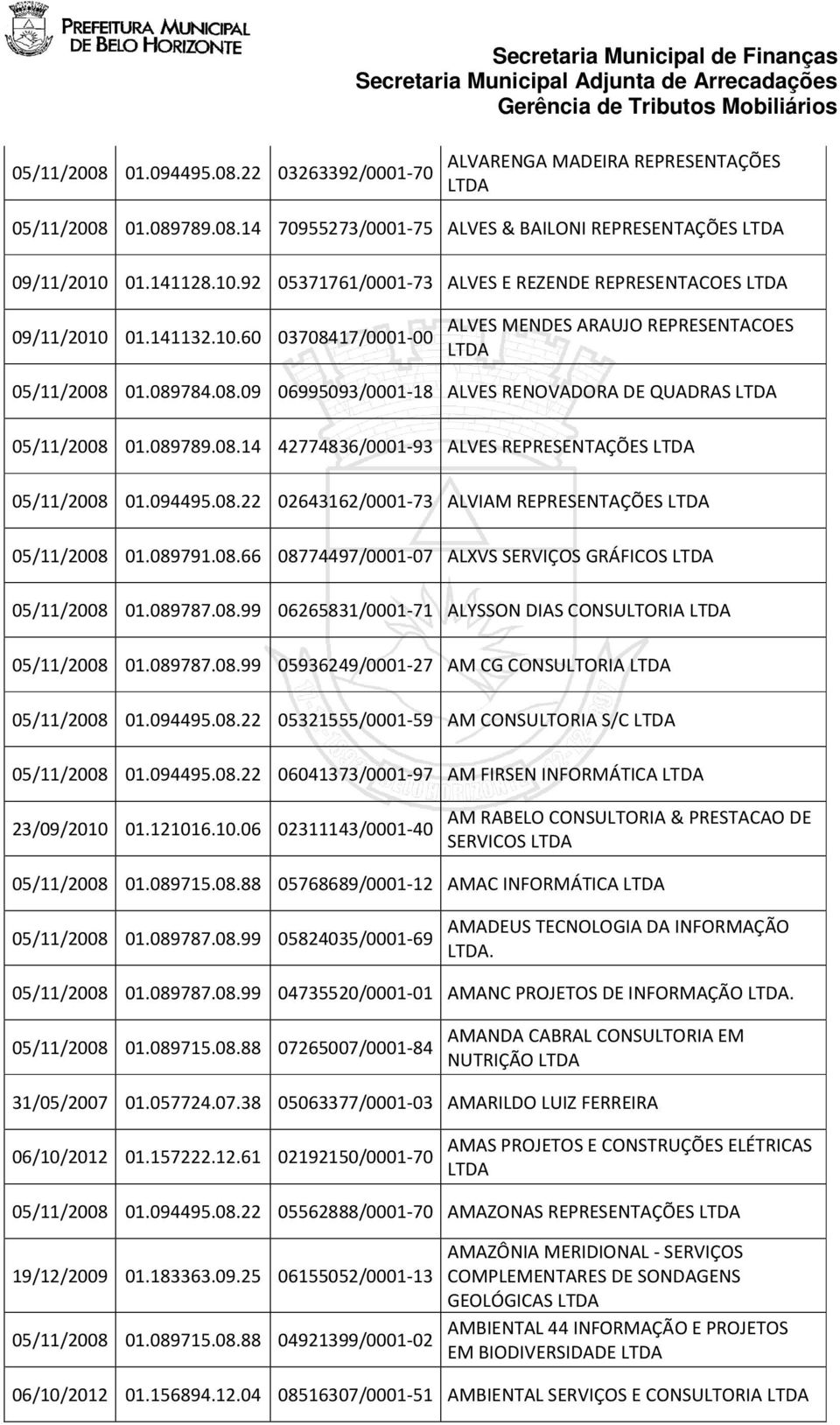 PREFEITURA MUNICIPAL DE BELO HORIZONTE

Secretaria Municipal de Finanças
Secretaria Municipal Adjunta de Arrecadações
Gerência de Tributos Mobiliários

| | | | |
|---|---|---|---|
| 05/11/2008 | 01.094495.08.22 | 03263392/0001-70 | ALVARENGA MADEIRA REPRESENTAÇÕES LTDA |
| 05/11/2008 | 01.089789.08.14 | 70955273/0001-75 | ALVES & BAILONI REPRESENTAÇÕES LTDA |
| 09/11/2010 | 01.141128.10.92 | 05371761/0001-73 | ALVES E REZENDE REPRESENTACOES LTDA |
| 09/11/2010 | 01.141132.10.60 | 03708417/0001-00 | ALVES MENDES ARAUJO REPRESENTACOES LTDA |
| 05/11/2008 | 01.089784.08.09 | 06995093/0001-18 | ALVES RENOVADORA DE QUADRAS LTDA |
| 05/11/2008 | 01.089789.08.14 | 42774836/0001-93 | ALVES REPRESENTAÇÕES LTDA |
| 05/11/2008 | 01.094495.08.22 | 02643162/0001-73 | ALVIAM REPRESENTAÇÕES LTDA |
| 05/11/2008 | 01.089791.08.66 | 08774497/0001-07 | ALXVS SERVIÇOS GRÁFICOS LTDA |
| 05/11/2008 | 01.089787.08.99 | 06265831/0001-71 | ALYSSON DIAS CONSULTORIA LTDA |
| 05/11/2008 | 01.089787.08.99 | 05936249/0001-27 | AM CG CONSULTORIA LTDA |
| 05/11/2008 | 01.094495.08.22 | 05321555/0001-59 | AM CONSULTORIA S/C LTDA |
| 05/11/2008 | 01.094495.08.22 | 06041373/0001-97 | AM FIRSEN INFORMÁTICA LTDA |
| 23/09/2010 | 01.121016.10.06 | 02311143/0001-40 | AM RABELO CONSULTORIA & PRESTACAO DE SERVICOS LTDA |
| 05/11/2008 | 01.089715.08.88 | 05768689/0001-12 | AMAC INFORMÁTICA LTDA |
| 05/11/2008 | 01.089787.08.99 | 05824035/0001-69 | AMADEUS TECNOLOGIA DA INFORMAÇÃO LTDA. |
| 05/11/2008 | 01.089787.08.99 | 04735520/0001-01 | AMANC PROJETOS DE INFORMAÇÃO LTDA. |
| 05/11/2008 | 01.089715.08.88 | 07265007/0001-84 | AMANDA CABRAL CONSULTORIA EM NUTRIÇÃO LTDA |
| 31/05/2007 | 01.057724.07.38 | 05063377/0001-03 | AMARILDO LUIZ FERREIRA |
| 06/10/2012 | 01.157222.12.61 | 02192150/0001-70 | AMAS PROJETOS E CONSTRUÇÕES ELÉTRICAS LTDA |
| 05/11/2008 | 01.094495.08.22 | 05562888/0001-70 | AMAZONAS REPRESENTAÇÕES LTDA |
| 19/12/2009 | 01.183363.09.25 | 06155052/0001-13 | AMAZÔNIA MERIDIONAL - SERVIÇOS COMPLEMENTARES DE SONDAGENS GEOLÓGICAS LTDA |
| 05/11/2008 | 01.089715.08.88 | 04921399/0001-02 | AMBIENTAL 44 INFORMAÇÃO E PROJETOS EM BIODIVERSIDADE LTDA |
| 06/10/2012 | 01.156894.12.04 | 08516307/0001-51 | AMBIENTAL SERVIÇOS E CONSULTORIA LTDA |